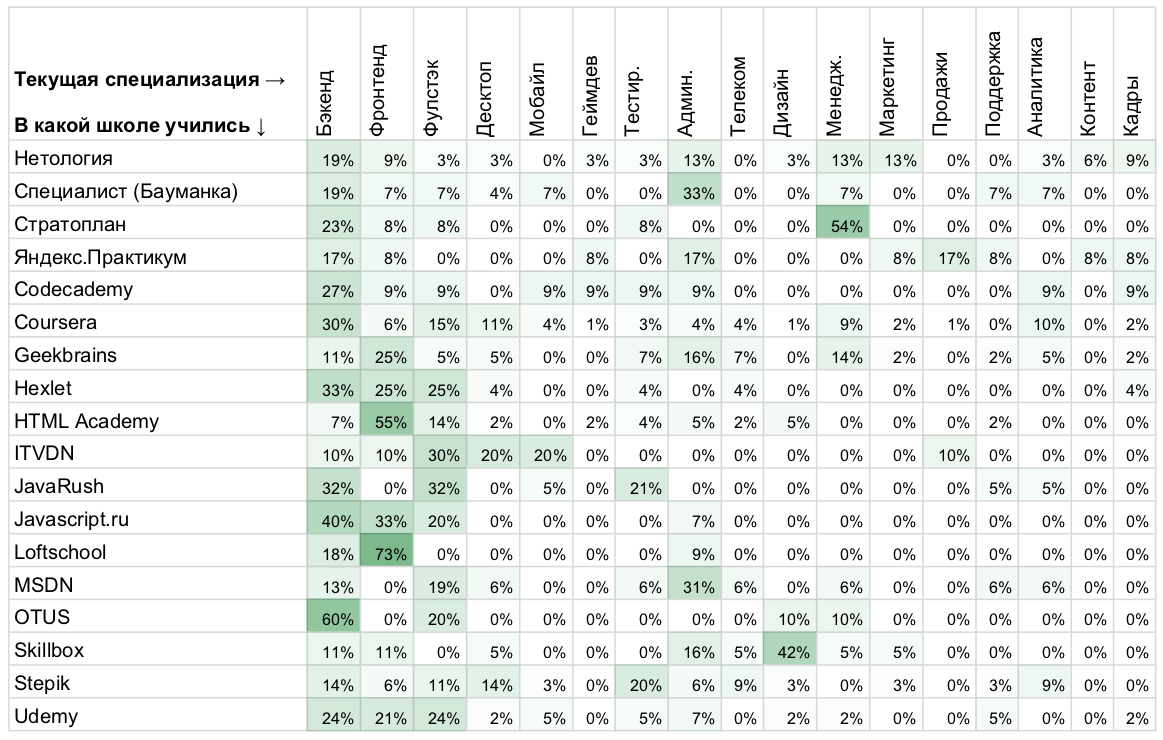 | Текущая специализация → В какой школе учились ↓ | Бэкенд | Фронтенд | Фулстэк | Десктоп | Мобайл | Геймдев | Тестир. | Админ. | Телеком | Дизайн | Менедж. | Маркетинг | Продажи | Поддержка | Аналитика | Контент | Кадры |
|---|---|---|---|---|---|---|---|---|---|---|---|---|---|---|---|---|---|
| Нетология | 19% | 9% | 3% | 3% | 0% | 3% | 3% | 13% | 0% | 3% | 13% | 13% | 0% | 0% | 3% | 6% | 9% |
| Специалист (Бауманка) | 19% | 7% | 7% | 4% | 7% | 0% | 0% | 33% | 0% | 0% | 7% | 0% | 0% | 7% | 7% | 0% | 0% |
| Стратоплан | 23% | 8% | 8% | 0% | 0% | 0% | 8% | 0% | 0% | 0% | 54% | 0% | 0% | 0% | 0% | 0% | 0% |
| Яндекс.Практикум | 17% | 8% | 0% | 0% | 0% | 8% | 0% | 17% | 0% | 0% | 0% | 8% | 17% | 8% | 0% | 8% | 8% |
| Codecademy | 27% | 9% | 9% | 0% | 9% | 9% | 9% | 9% | 0% | 0% | 0% | 0% | 0% | 0% | 9% | 0% | 9% |
| Coursera | 30% | 6% | 15% | 11% | 4% | 1% | 3% | 4% | 4% | 1% | 9% | 2% | 1% | 0% | 10% | 0% | 2% |
| Geekbrains | 11% | 25% | 5% | 5% | 0% | 0% | 7% | 16% | 7% | 0% | 14% | 2% | 0% | 2% | 5% | 0% | 2% |
| Hexlet | 33% | 25% | 25% | 4% | 0% | 0% | 4% | 0% | 4% | 0% | 0% | 0% | 0% | 0% | 0% | 0% | 4% |
| HTML Academy | 7% | 55% | 14% | 2% | 0% | 2% | 4% | 5% | 2% | 5% | 0% | 0% | 0% | 2% | 0% | 0% | 0% |
| ITVDN | 10% | 10% | 30% | 20% | 20% | 0% | 0% | 0% | 0% | 0% | 0% | 0% | 10% | 0% | 0% | 0% | 0% |
| JavaRush | 32% | 0% | 32% | 0% | 5% | 0% | 21% | 0% | 0% | 0% | 0% | 0% | 0% | 5% | 5% | 0% | 0% |
| Javascript.ru | 40% | 33% | 20% | 0% | 0% | 0% | 0% | 7% | 0% | 0% | 0% | 0% | 0% | 0% | 0% | 0% | 0% |
| Loftschool | 18% | 73% | 0% | 0% | 0% | 0% | 0% | 9% | 0% | 0% | 0% | 0% | 0% | 0% | 0% | 0% | 0% |
| MSDN | 13% | 0% | 19% | 6% | 0% | 0% | 6% | 31% | 6% | 0% | 6% | 0% | 0% | 6% | 6% | 0% | 0% |
| OTUS | 60% | 0% | 20% | 0% | 0% | 0% | 0% | 0% | 0% | 10% | 10% | 0% | 0% | 0% | 0% | 0% | 0% |
| Skillbox | 11% | 11% | 0% | 5% | 0% | 0% | 0% | 16% | 5% | 42% | 5% | 5% | 0% | 0% | 0% | 0% | 0% |
| Stepik | 14% | 6% | 11% | 14% | 3% | 0% | 20% | 6% | 9% | 3% | 0% | 3% | 0% | 3% | 9% | 0% | 0% |
| Udemy | 24% | 21% | 24% | 2% | 5% | 0% | 5% | 7% | 0% | 2% | 2% | 0% | 0% | 5% | 0% | 0% | 2% |